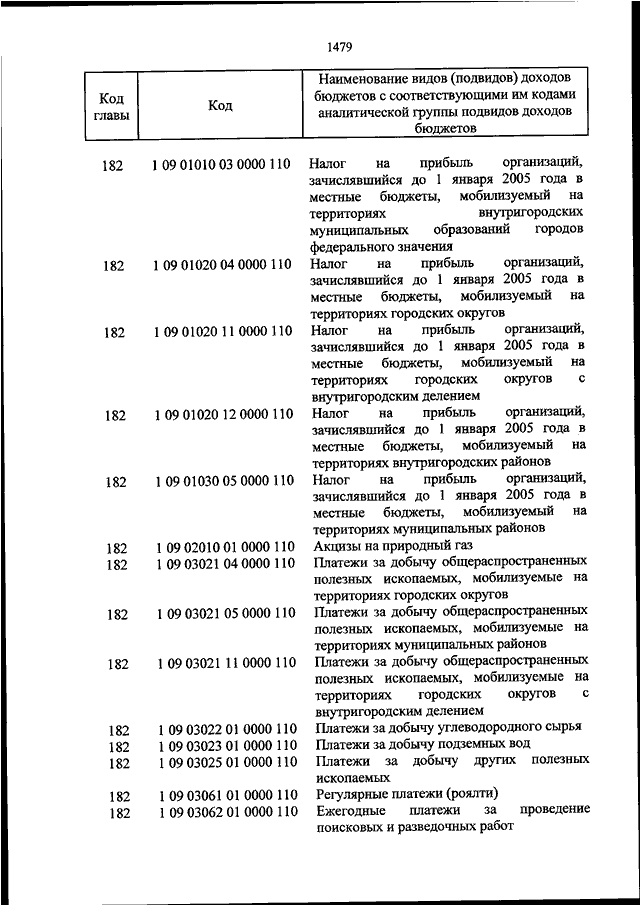 1479

| Код главы | Код | Наименование видов (подвидов) доходов бюджетов с соответствующими им кодами аналитической группы подвидов доходов бюджетов |
|---|---|---|
| 182 | 1 09 01010 03 0000 110 | Налог на прибыль организаций, зачислявшийся до 1 января 2005 года в местные бюджеты, мобилизуемый на территориях внутригородских муниципальных образований городов федерального значения |
| 182 | 1 09 01020 04 0000 110 | Налог на прибыль организаций, зачислявшийся до 1 января 2005 года в местные бюджеты, мобилизуемый на территориях городских округов |
| 182 | 1 09 01020 11 0000 110 | Налог на прибыль организаций, зачислявшийся до 1 января 2005 года в местные бюджеты, мобилизуемый на территориях городских округов с внутригородским делением |
| 182 | 1 09 01020 12 0000 110 | Налог на прибыль организаций, зачислявшийся до 1 января 2005 года в местные бюджеты, мобилизуемый на территориях внутригородских районов |
| 182 | 1 09 01030 05 0000 110 | Налог на прибыль организаций, зачислявшийся до 1 января 2005 года в местные бюджеты, мобилизуемый на территориях муниципальных районов |
| 182 | 1 09 02010 01 0000 110 | Акцизы на природный газ |
| 182 | 1 09 03021 04 0000 110 | Платежи за добычу общераспространенных полезных ископаемых, мобилизуемые на территориях городских округов |
| 182 | 1 09 03021 05 0000 110 | Платежи за добычу общераспространенных полезных ископаемых, мобилизуемые на территориях муниципальных районов |
| 182 | 1 09 03021 11 0000 110 | Платежи за добычу общераспространенных полезных ископаемых, мобилизуемые на территориях городских округов с внутригородским делением |
| 182 | 1 09 03022 01 0000 110 | Платежи за добычу углеводородного сырья |
| 182 | 1 09 03023 01 0000 110 | Платежи за добычу подземных вод |
| 182 | 1 09 03025 01 0000 110 | Платежи за добычу других полезных ископаемых |
| 182 | 1 09 03061 01 0000 110 | Регулярные платежи (роялти) |
| 182 | 1 09 03062 01 0000 110 | Ежегодные платежи за проведение поисковых и разведочных работ |